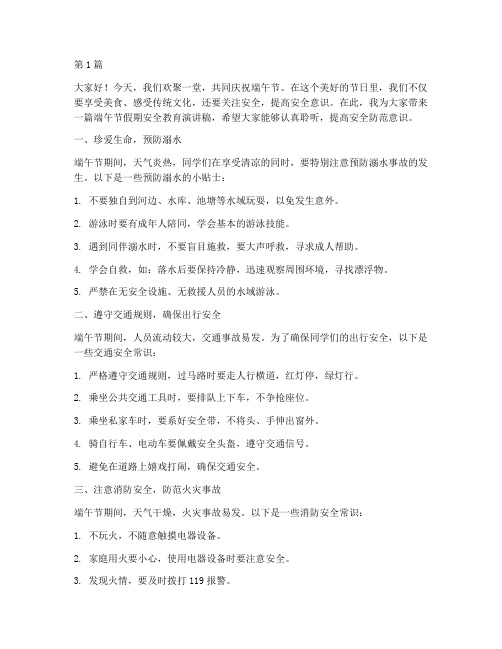 第 1 篇

大家好！今天，我们欢聚一堂，共同庆祝端午节。在这个美好的节日里，我们不仅要享受美食、感受传统文化，还要关注安全，提高安全意识。在此，我为大家带来一篇端午节假期安全教育演讲稿，希望大家能够认真聆听，提高安全防范意识。

一、珍爱生命，预防溺水

端午节期间，天气炎热，同学们在享受清凉的同时，要特别注意预防溺水事故的发生。以下是一些预防溺水的小贴士：

1. 不要独自到河边、水库、池塘等水域玩耍，以免发生意外。

2. 游泳时要有成年人陪同，学会基本的游泳技能。

3. 遇到同伴溺水时，不要盲目施救，要大声呼救，寻求成人帮助。

4. 学会自救，如：落水后要保持冷静，迅速观察周围环境，寻找漂浮物。

5. 严禁在无安全设施、无救援人员的水域游泳。

二、遵守交通规则，确保出行安全

端午节期间，人员流动较大，交通事故易发。为了确保同学们的出行安全，以下是一些交通安全常识：

1. 严格遵守交通规则，过马路时要走人行横道，红灯停，绿灯行。

2. 乘坐公共交通工具时，要排队上下车，不争抢座位。

3. 乘坐私家车时，要系好安全带，不将头、手伸出窗外。

4. 骑自行车、电动车要佩戴安全头盔，遵守交通信号。

5. 避免在道路上嬉戏打闹，确保交通安全。

三、注意消防安全，防范火灾事故

端午节期间，天气干燥，火灾事故易发。以下是一些消防安全常识：

1. 不玩火，不随意触摸电器设备。

2. 家庭用火要小心，使用电器设备时要注意安全。

3. 发现火情，要及时拨打 119 报警。